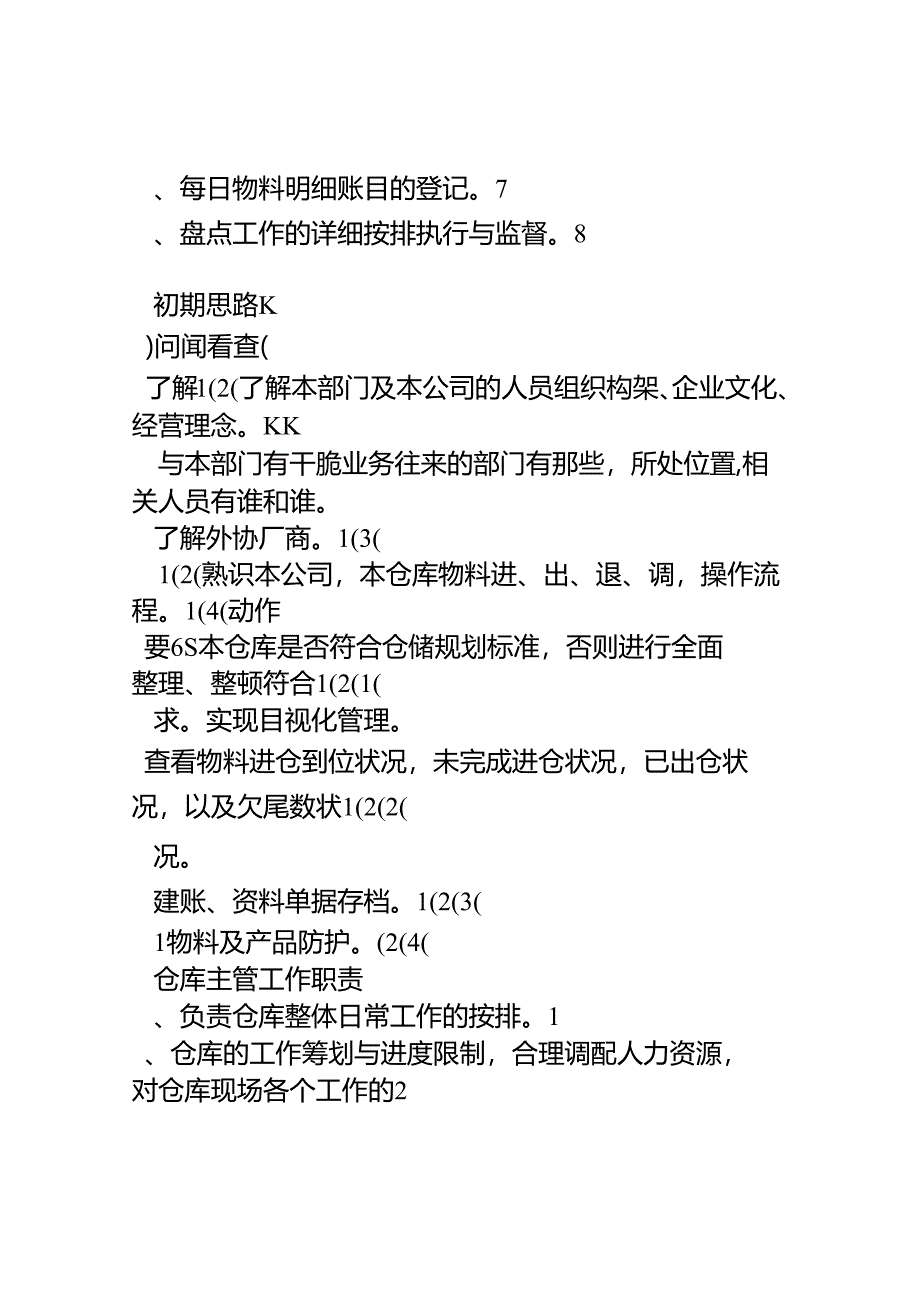 、每日物料明细账目的登记。7
、盘点工作的详细按排执行与监督。8

初期思路K
)问闻看查(
了解1(2(了解本部门及本公司的人员组织构架、企业文化、经营理念。KK
与本部门有干脆业务往来的部门有那些，所处位置,相关人员有谁和谁。
了解外协厂商。1(3(
1(2(熟识本公司，本仓库物料进、出、退、调，操作流程。1(4(动作
要6S本仓库是否符合仓储规划标准，否则进行全面整理、整顿符合1(2(1(
求。实现目视化管理。
查看物料进仓到位状况，未完成进仓状况，已出仓状况，以及欠尾数状1(2(2(
况。
建账、资料单据存档。1(2(3(
1物料及产品防护。(2(4(
仓库主管工作职责
、负责仓库整体日常工作的按排。1
、仓库的工作筹划与进度限制，合理调配人力资源，对仓库现场各个工作的2